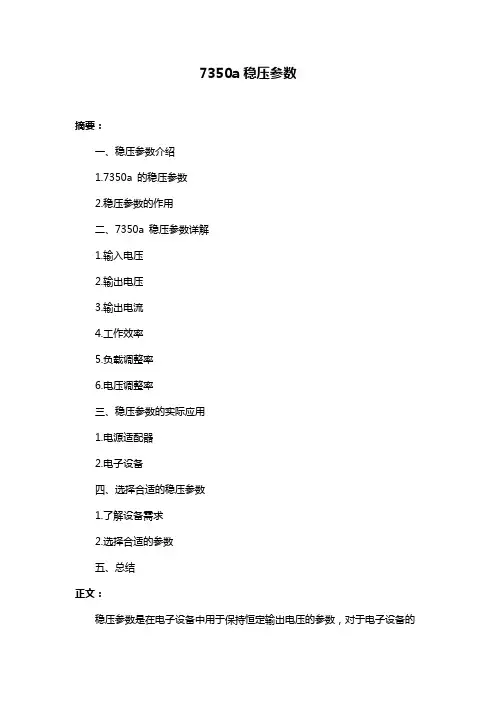 7350a 稳压参数

摘要：

一、稳压参数介绍

1.7350a 的稳压参数

2.稳压参数的作用

二、7350a 稳压参数详解

1.输入电压

2.输出电压

3.输出电流

4.工作效率

5.负载调整率

6.电压调整率

三、稳压参数的实际应用

1.电源适配器

2.电子设备

四、选择合适的稳压参数

1.了解设备需求

2.选择合适的参数

五、总结

正文：

稳压参数是在电子设备中用于保持恒定输出电压的参数，对于电子设备的